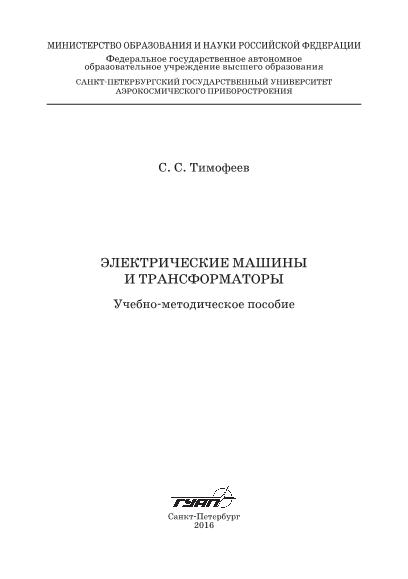 МИНИСТЕРСТВО ОБРАЗОВАНИЯ И НАУКИ РОССИЙСКОЙ ФЕДЕРАЦИИ
Федеральное государственное автономное
образовательное учреждение высшего образования
САНКТ-ПЕТЕРБУРГСКИЙ ГОСУДАРСТВЕННЫЙ УНИВЕРСИТЕТ
АЭРОКОСМИЧЕСКОГО ПРИБОРОСТРОЕНИЯ

С. С. Тимофеев

ЭЛЕКТРИЧЕСКИЕ МАШИНЫ
И ТРАНСФОРМАТОРЫ

Учебно-методическое пособие

ГУАП

Санкт-Петербург
2016